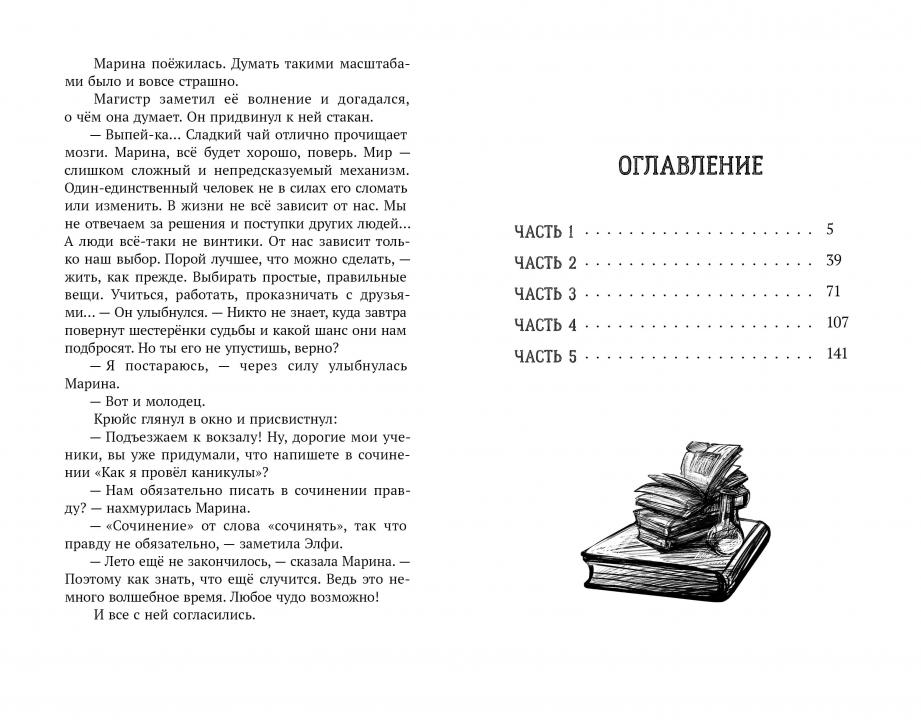 Марина поёжилась. Думать такими масштабами было и вовсе страшно.

Магистр заметил её волнение и догадался, о чём она думает. Он придвинул к ней стакан.

— Выпей-ка... Сладкий чай отлично прочищает мозги. Марина, всё будет хорошо, поверь. Мир — слишком сложный и непредсказуемый механизм. Один-единственный человек не в силах его сломать или изменить. В жизни не всё зависит от нас. Мы не отвечаем за решения и поступки других людей... А люди всё-таки не винтики. От нас зависит только наш выбор. Порой лучшее, что можно сделать, — жить, как прежде. Выбирать простые, правильные вещи. Учиться, работать, проказничать с друзьями... — Он улыбнулся. — Никто не знает, куда завтра повернут шестерёнки судьбы и какой шанс они нам подбросят. Но ты его не упустишь, верно?

— Я постараюсь, — через силу улыбнулась Марина.

— Вот и молодец.

Крюйс глянул в окно и присвистнул:

— Подъезжаем к вокзалу! Ну, дорогие мои ученики, вы уже придумали, что напишете в сочинении «Как я провёл каникулы»?

— Нам обязательно писать в сочинении правду? — нахмурилась Марина.

— «Сочинение» от слова «сочинять», так что правду не обязательно, — заметила Элфи.

— Лето ещё не закончилось, — сказала Марина. — Поэтому как знать, что ещё случится. Ведь это немного волшебное время. Любое чудо возможно!

И все с ней согласились.

ОГЛАВЛЕНИЕ

ЧАСТЬ 1 . . . . . . . . . . . . . . . . . . . . 5
ЧАСТЬ 2 . . . . . . . . . . . . . . . . . . . . 39
ЧАСТЬ 3 . . . . . . . . . . . . . . . . . . . . 71
ЧАСТЬ 4 . . . . . . . . . . . . . . . . . . . . 107
ЧАСТЬ 5 . . . . . . . . . . . . . . . . . . . . 141